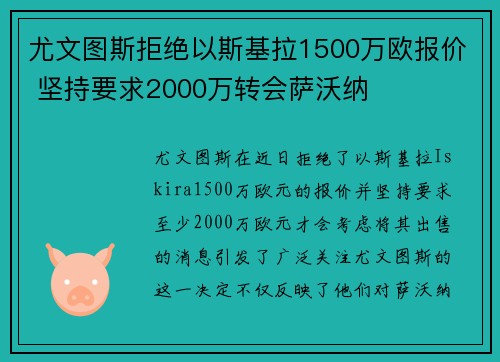 尤文图斯拒绝以斯基拉1500万欧报价 坚持要求2000万转会萨沃纳

尤文图斯在近日拒绝了以斯基拉Iskira1500万欧元的报价并坚持要求至少2000万欧元才会考虑将其出售的消息引发了广泛关注尤文图斯的这一决定不仅反映了他们对萨沃纳